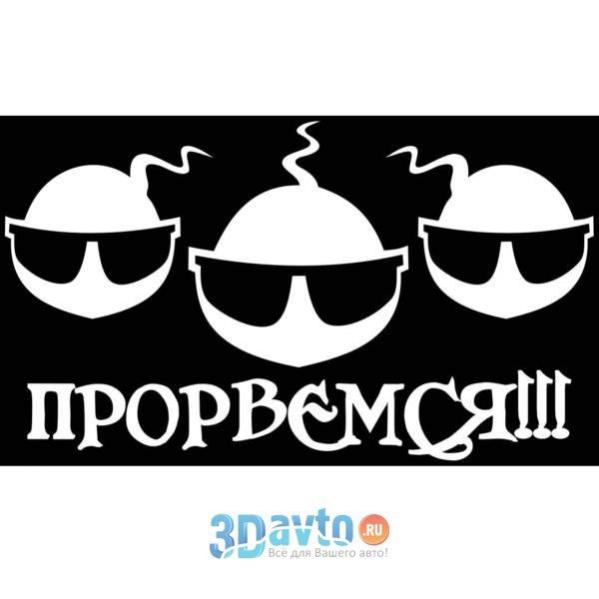 ПРОРВЕМСЯ!!!

3Davto.RU
Всё для Вашего авто!